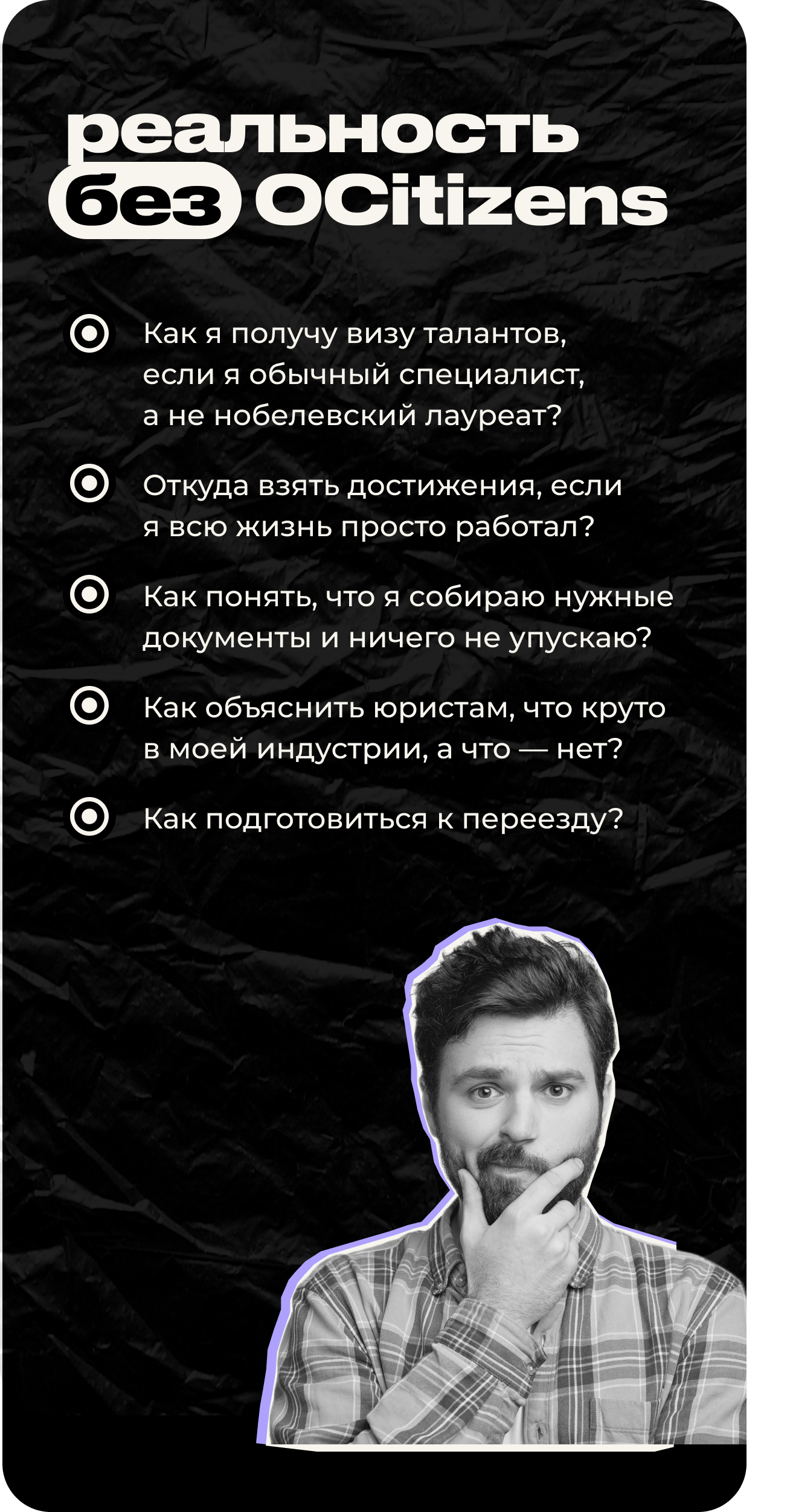 реальность без OCitizens

Как я получу визу талантов, если я обычный специалист, а не нобелевский лауреат?

Откуда взять достижения, если я всю жизнь просто работал?

Как понять, что я собираю нужные документы и ничего не упускаю?

Как объяснить юристам, что круто в моей индустрии, а что — нет?

Как подготовиться к переезду?